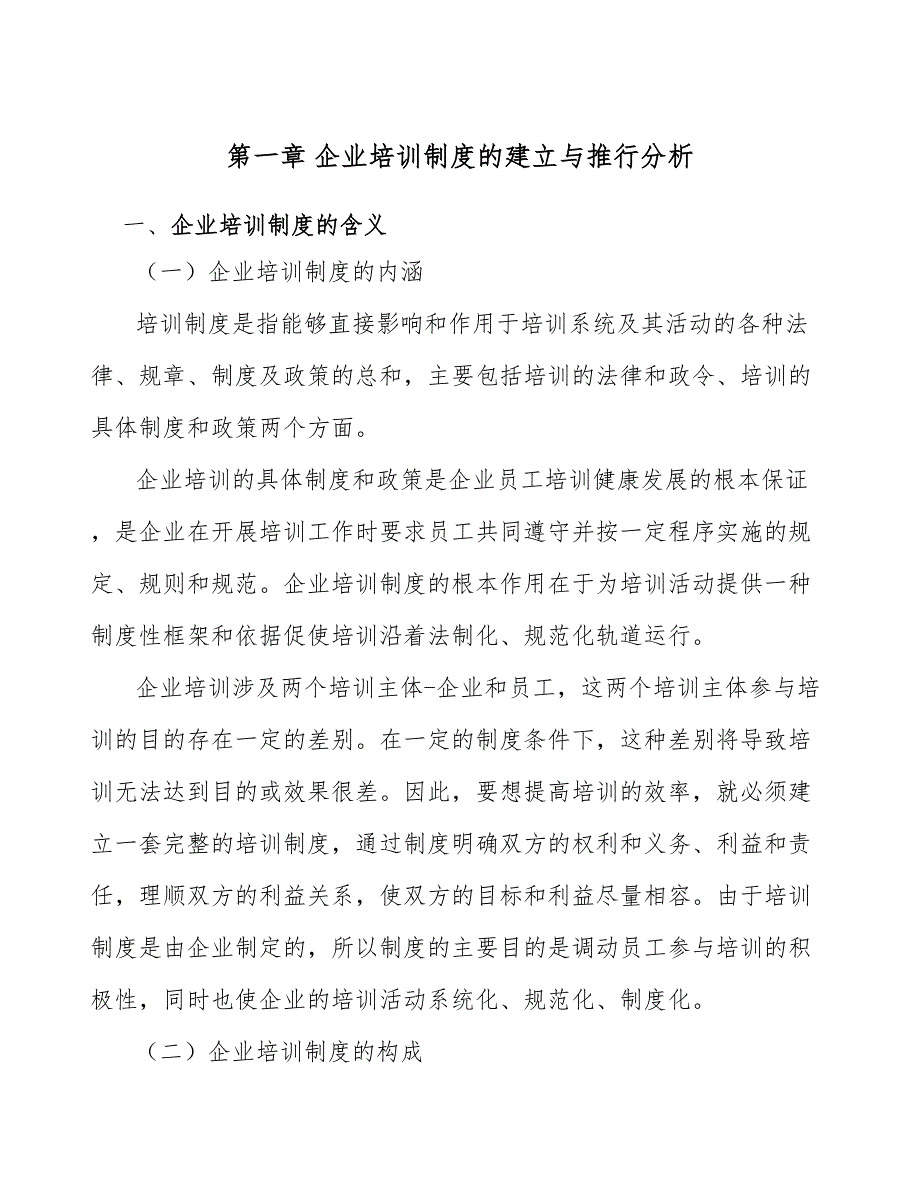 第一章 企业培训制度的建立与推行分析

一、企业培训制度的含义

（一）企业培训制度的内涵

培训制度是指能够直接影响和作用于培训系统及其活动的各种法律、规章、制度及政策的总和，主要包括培训的法律和政令、培训的具体制度和政策两个方面。

企业培训的具体制度和政策是企业员工培训健康发展的根本保证，是企业在开展培训工作时要求员工共同遵守并按一定程序实施的规定、规则和规范。企业培训制度的根本作用在于为培训活动提供一种制度性框架和依据促使培训沿着法制化、规范化轨道运行。

企业培训涉及两个培训主体-企业和员工，这两个培训主体参与培训的目的存在一定的差别。在一定的制度条件下，这种差别将导致培训无法达到目的或效果很差。因此，要想提高培训的效率，就必须建立一套完整的培训制度，通过制度明确双方的权利和义务、利益和责任，理顺双方的利益关系，使双方的目标和利益尽量相容。由于培训制度是由企业制定的，所以制度的主要目的是调动员工参与培训的积极性，同时也使企业的培训活动系统化、规范化、制度化。

（二）企业培训制度的构成